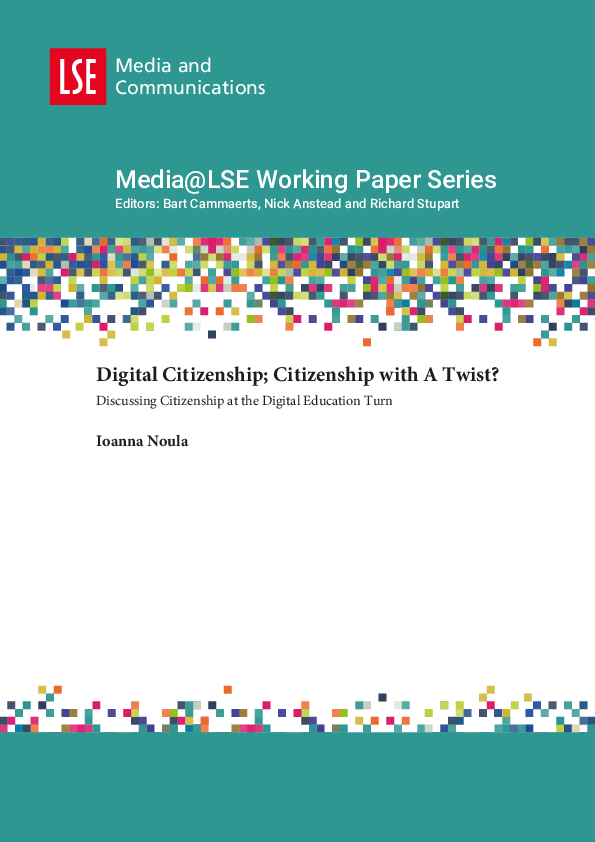 LSE

Media and
Communications

Media@LSE Working Paper Series

Editors: Bart Cammaerts, Nick Anstead and Richard Stupart

Digital Citizenship; Citizenship with A Twist?

Discussing Citizenship at the Digital Education Turn

Ioanna Noula